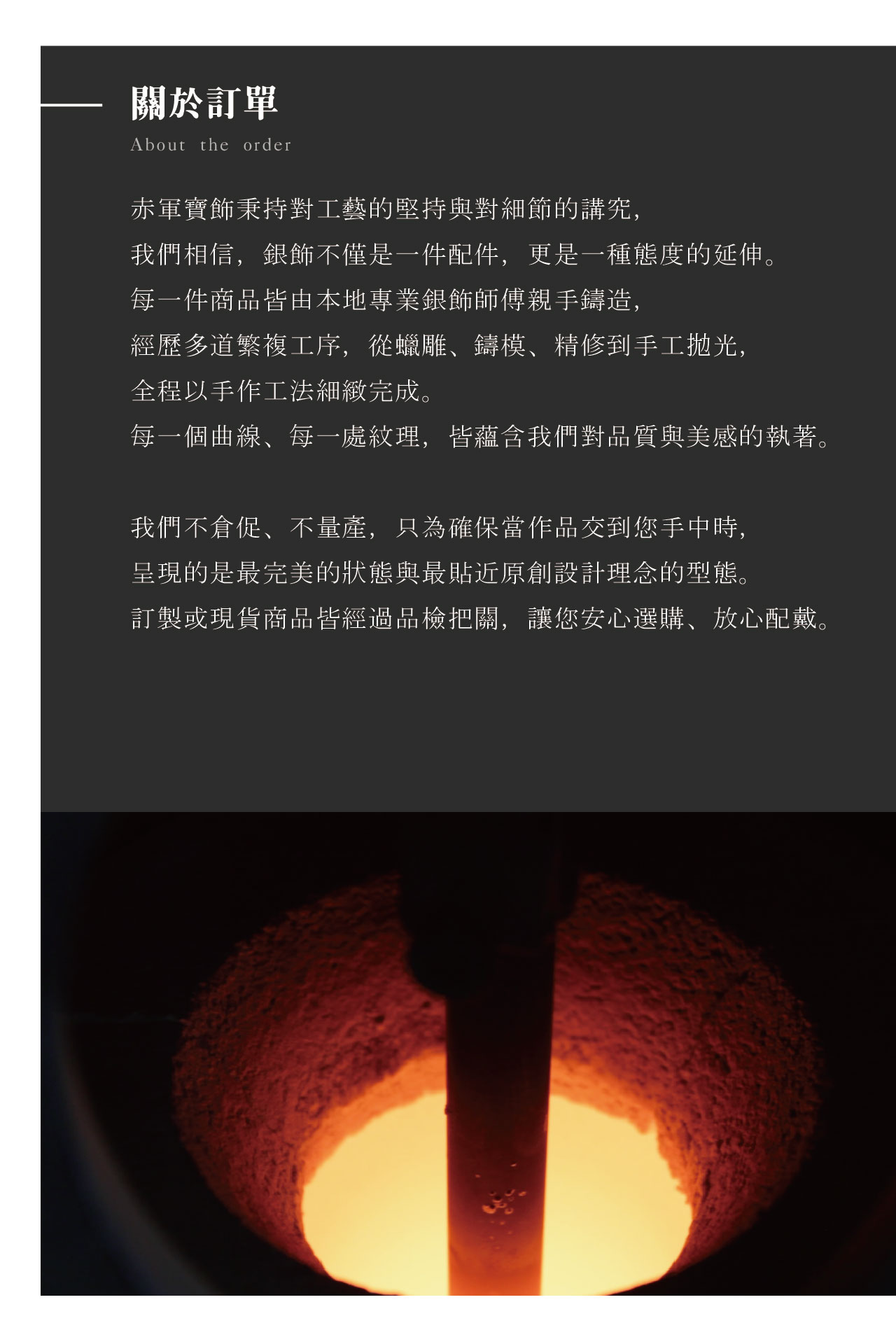 關於訂單
About the order

赤軍寶飾秉持對工藝的堅持與對細節的講究,
我們相信,銀飾不僅是一件配件,更是一種態度的延伸。
每一件商品皆由本地專業銀飾師傅親手鑄造,
經歷多道繁複工序,從蠟雕、鑄模、精修到手工拋光,
全程以手作工法細緻完成。
每一個曲線、每一處紋理,皆蘊含我們對品質與美感的執著。

我們不倉促、不量產,只為確保當作品交到您手中時,
呈現的是最完美的狀態與最貼近原創設計理念的型態。
訂製或現貨商品皆經過品檢把關,讓您安心選購、放心配戴。